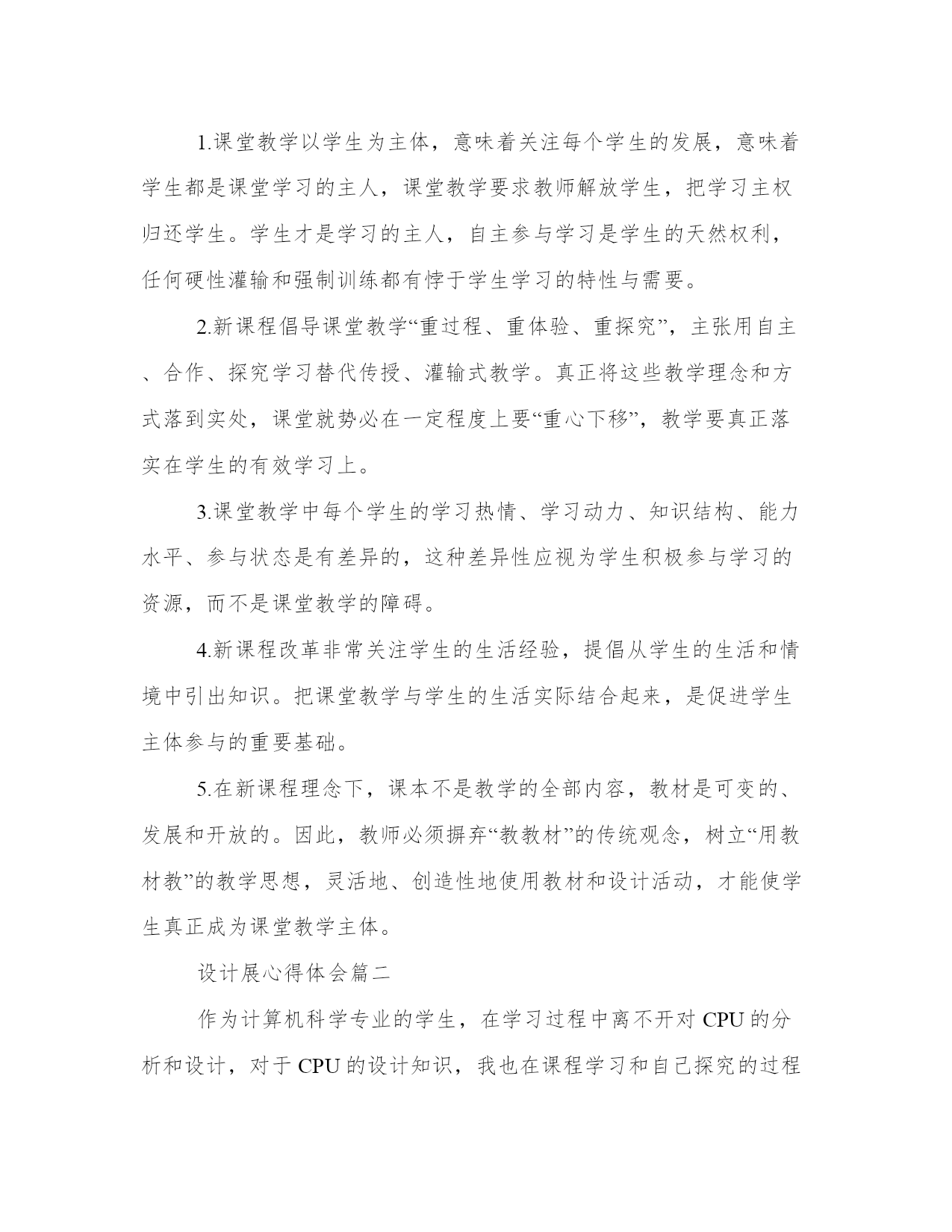 1.课堂教学以学生为主体，意味着关注每个学生的发展，意味着学生都是课堂学习的主人，课堂教学要求教师解放学生，把学习主权归还学生。学生才是学习的主人，自主参与学习是学生的天然权利，任何硬性灌输和强制训练都有悖于学生学习的特性与需要。

2.新课程倡导课堂教学“重过程、重体验、重探究”，主张用自主、合作、探究学习替代传授、灌输式教学。真正将这些教学理念和方式落到实处，课堂就势必在一定程度上要“重心下移”，教学要真正落实在学生的有效学习上。

3.课堂教学中每个学生的学习热情、学习动力、知识结构、能力水平、参与状态是有差异的，这种差异性应视为学生积极参与学习的资源，而不是课堂教学的障碍。

4.新课程改革非常关注学生的生活经验，提倡从学生的生活和情境中引出知识。把课堂教学与学生的生活实际结合起来，是促进学生主体参与的重要基础。

5.在新课程理念下，课本不是教学的全部内容，教材是可变的、发展和开放的。因此，教师必须摒弃“教教材”的传统观念，树立“用教材教”的教学思想，灵活地、创造性地使用教材和设计活动，才能使学生真正成为课堂教学主体。

设计展心得体会篇二

作为计算机科学专业的学生，在学习过程中离不开对 CPU 的分析和设计，对于 CPU 的设计知识，我也在课程学习和自己探究的过程